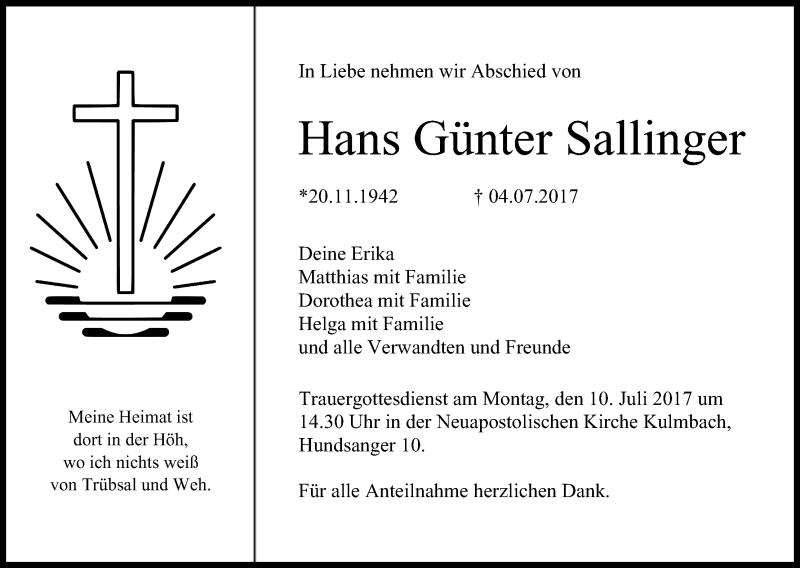 Meine Heimat ist
dort in der Höh,
wo ich nichts weiß
von Trübsal und Weh.

In Liebe nehmen wir Abschied von

Hans Günter Sallinger

*20.11.1942 † 04.07.2017

Deine Erika
Matthias mit Familie
Dorothea mit Familie
Helga mit Familie
und alle Verwandten und Freunde

Trauergottesdienst am Montag, den 10. Juli 2017 um 14.30 Uhr in der Neuapostolischen Kirche Kulmbach, Hundsanger 10.

Für alle Anteilnahme herzlichen Dank.